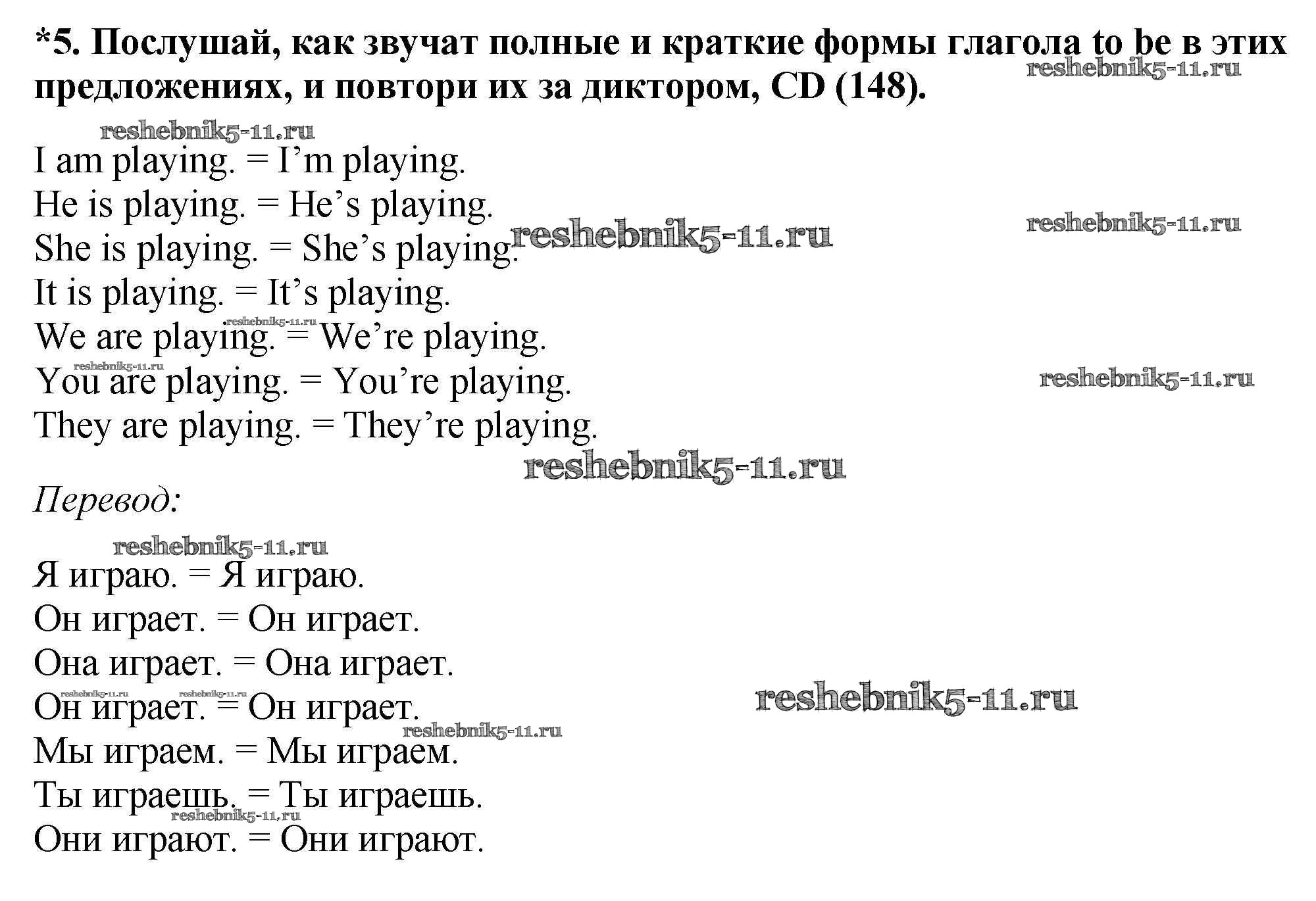 *5. Послушай, как звучат полные и краткие формы глагола to be в этих предложениях, и повтори их за диктором, CD (148).

reshebnik5-11.ru

reshebnik5-11.ru

I am playing. = I’m playing.
He is playing. = He’s playing.
She is playing. = She’s playing.
It is playing. = It’s playing.
We are playing. = We’re playing.
You are playing. = You’re playing.
They are playing. = They’re playing.

reshebnik5-11.ru

reshebnik5-11.ru

reshebnik5-11.ru

reshebnik5-11.ru

reshebnik5-11.ru

reshebnik5-11.ru

Перевод:

reshebnik5-11.ru

Я играю. = Я играю.
Он играет. = Он играет.
Она играет. = Она играет.
Он играет. = Он играет.
Мы играем. = Мы играем.
Ты играешь. = Ты играешь.
Они играют. = Они играют.

reshebnik5-11.ru

reshebnik5-11.ru

reshebnik5-11.ru

reshebnik5-11.ru

reshebnik5-11.ru